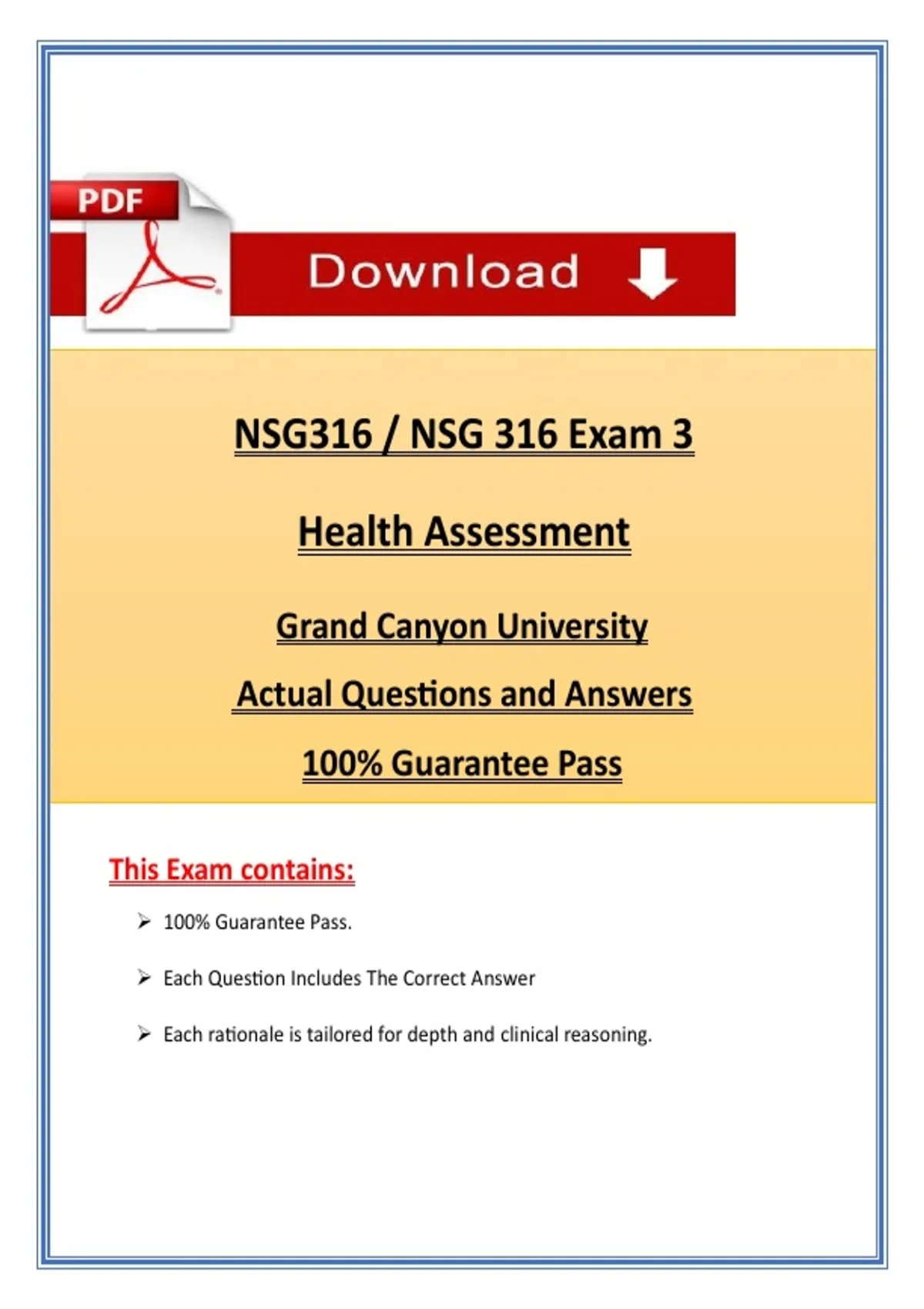 PDF

Download

NSG316 / NSG 316 Exam 3

Health Assessment

Grand Canyon University

Actual Questions and Answers

100% Guarantee Pass

This Exam contains:

➢ 100% Guarantee Pass.

➢ Each Question Includes The Correct Answer

➢ Each rationale is tailored for depth and clinical reasoning.